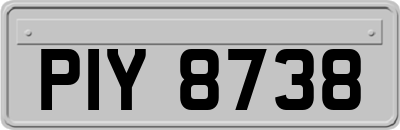 PIY 8738